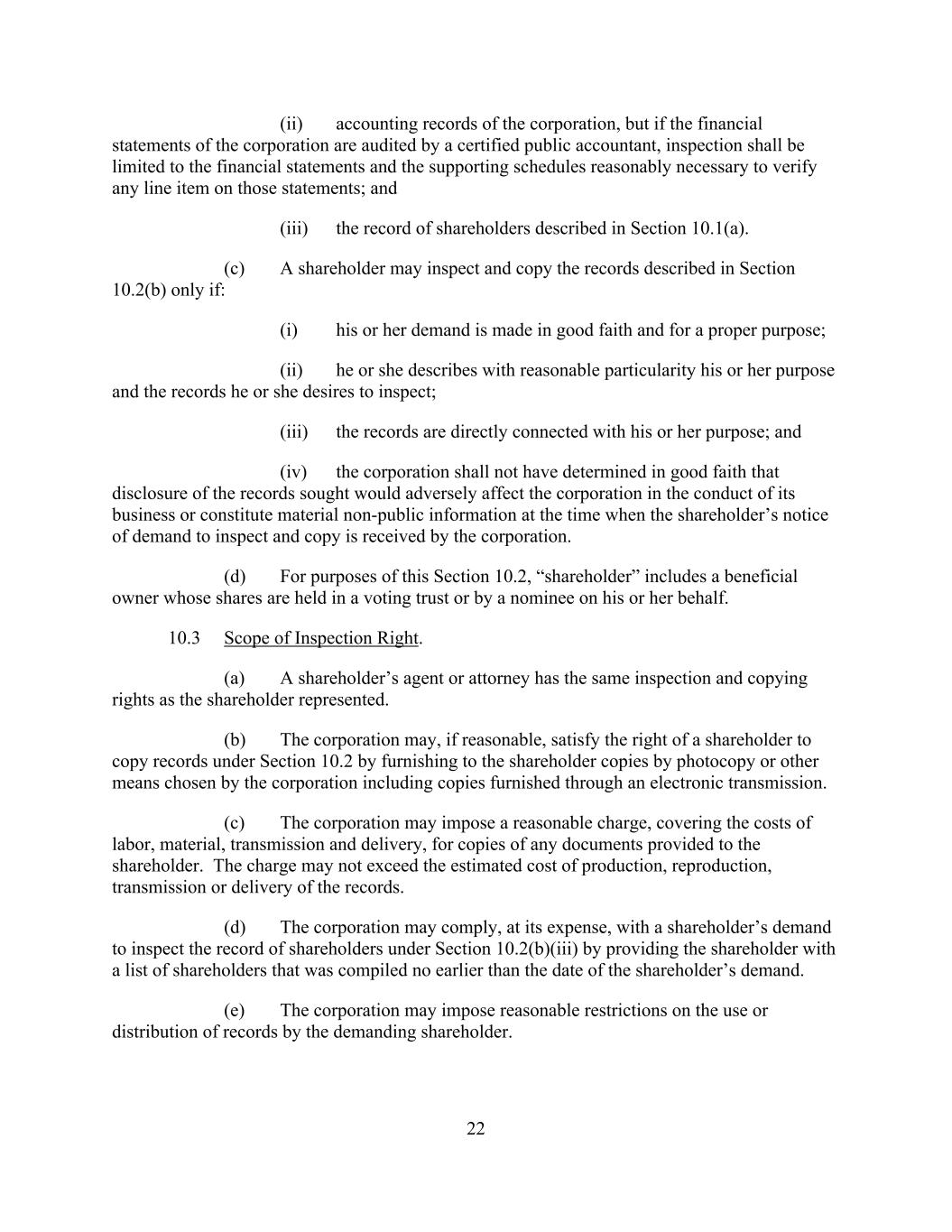 (ii) accounting records of the corporation, but if the financial statements of the corporation are audited by a certified public accountant, inspection shall be limited to the financial statements and the supporting schedules reasonably necessary to verify any line item on those statements; and

(iii) the record of shareholders described in Section 10.1(a).

(c) A shareholder may inspect and copy the records described in Section 10.2(b) only if:

(i) his or her demand is made in good faith and for a proper purpose;

(ii) he or she describes with reasonable particularity his or her purpose and the records he or she desires to inspect;

(iii) the records are directly connected with his or her purpose; and

(iv) the corporation shall not have determined in good faith that disclosure of the records sought would adversely affect the corporation in the conduct of its business or constitute material non-public information at the time when the shareholder’s notice of demand to inspect and copy is received by the corporation.

(d) For purposes of this Section 10.2, “shareholder” includes a beneficial owner whose shares are held in a voting trust or by a nominee on his or her behalf.

10.3 Scope of Inspection Right.

(a) A shareholder’s agent or attorney has the same inspection and copying rights as the shareholder represented.

(b) The corporation may, if reasonable, satisfy the right of a shareholder to copy records under Section 10.2 by furnishing to the shareholder copies by photocopy or other means chosen by the corporation including copies furnished through an electronic transmission.

(c) The corporation may impose a reasonable charge, covering the costs of labor, material, transmission and delivery, for copies of any documents provided to the shareholder. The charge may not exceed the estimated cost of production, reproduction, transmission or delivery of the records.

(d) The corporation may comply, at its expense, with a shareholder’s demand to inspect the record of shareholders under Section 10.2(b)(iii) by providing the shareholder with a list of shareholders that was compiled no earlier than the date of the shareholder’s demand.

(e) The corporation may impose reasonable restrictions on the use or distribution of records by the demanding shareholder.

22